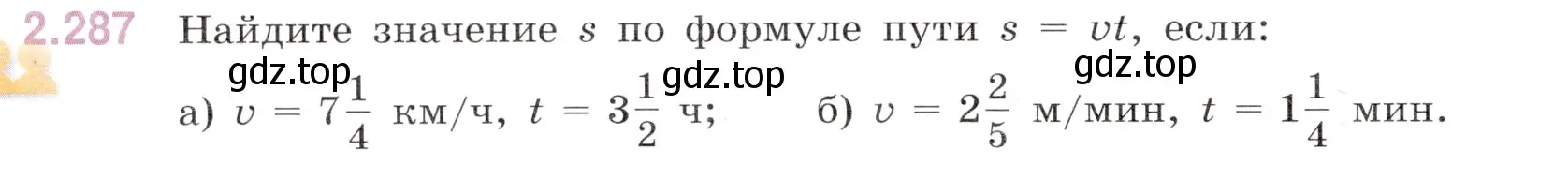 2.287 Найдите значение $s$ по формуле пути $s = vt$, если:

gdz.top gdz.top gdz.top

а) $v = 7\frac{1}{4}$ км/ч, $t = 3\frac{1}{2}$ ч; б) $v = 2\frac{2}{5}$ м/мин, $t = 1\frac{1}{4}$ мин.